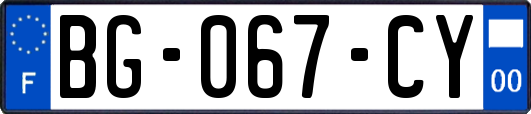 F
BG-067-CY
00